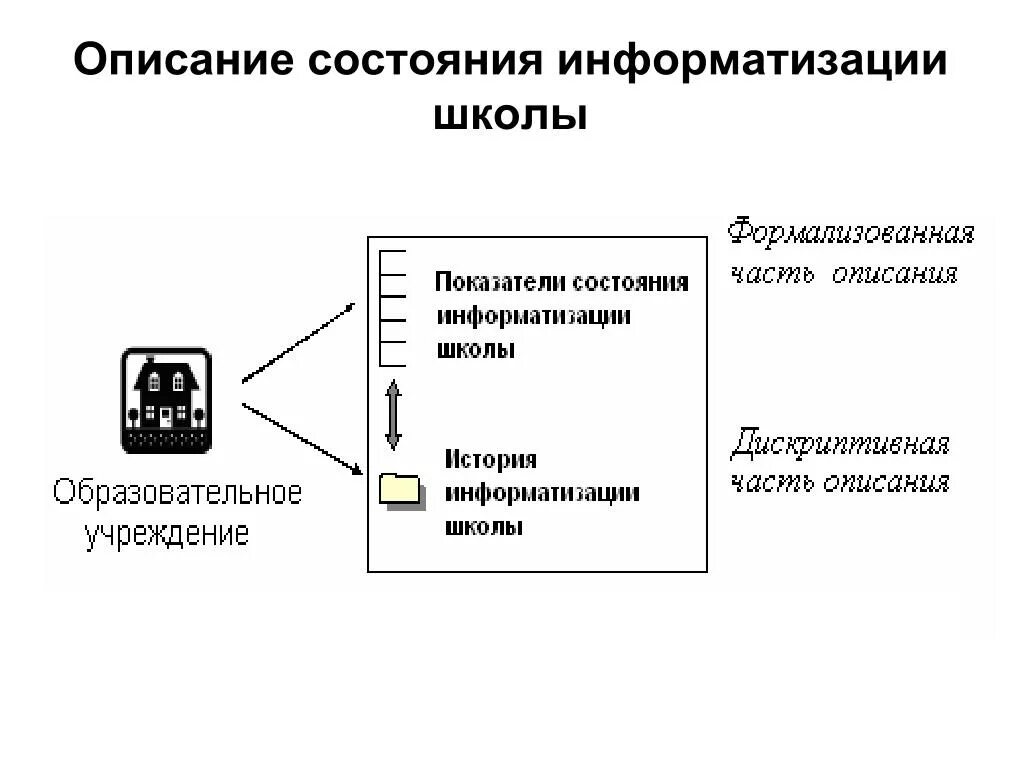 Описание состояния информатизации школы

Образовательное учреждение

Показатели состояния информатизации школы

История информатизации школы

Формализованная часть описания

Дискриптивная часть описания